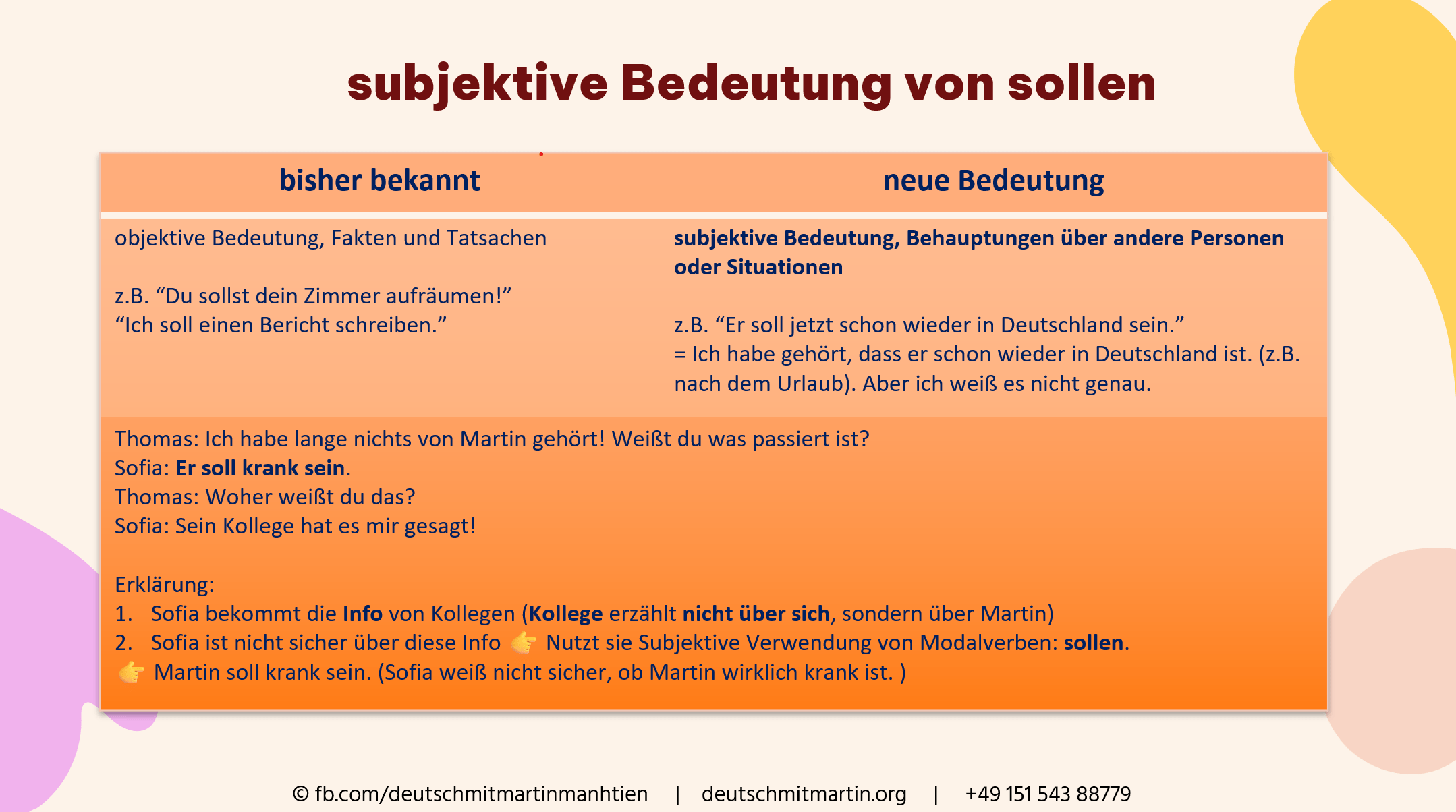 subjektive Bedeutung von sollen

| bisher bekannt | neue Bedeutung |
|---|---|
| objektive Bedeutung, Fakten und Tatsachen<br><br>z.B. “Du sollst dein Zimmer aufräumen!”<br>“Ich soll einen Bericht schreiben.” | **subjektive Bedeutung, Behauptungen über andere Personen oder Situationen**<br><br>z.B. “Er soll jetzt schon wieder in Deutschland sein.”<br>= Ich habe gehört, dass er schon wieder in Deutschland ist. (z.B. nach dem Urlaub). Aber ich weiß es nicht genau. |

Thomas: Ich habe lange nichts von Martin gehört! Weißt du was passiert ist?
Sofia: **Er soll krank sein**.
Thomas: Woher weißt du das?
Sofia: Sein Kollege hat es mir gesagt!

Erklärung:
1. Sofia bekommt die **Info** von Kollegen (**Kollege** erzählt **nicht über sich**, sondern über Martin)
2. Sofia ist nicht sicher über diese Info 👉 Nutzt sie Subjektive Verwendung von Modalverben: **sollen**.
👉 Martin soll krank sein. (Sofia weiß nicht sicher, ob Martin wirklich krank ist. )

© fb.com/deutschmitmartinmanhtien | deutschmitmartin.org | +49 151 543 88779